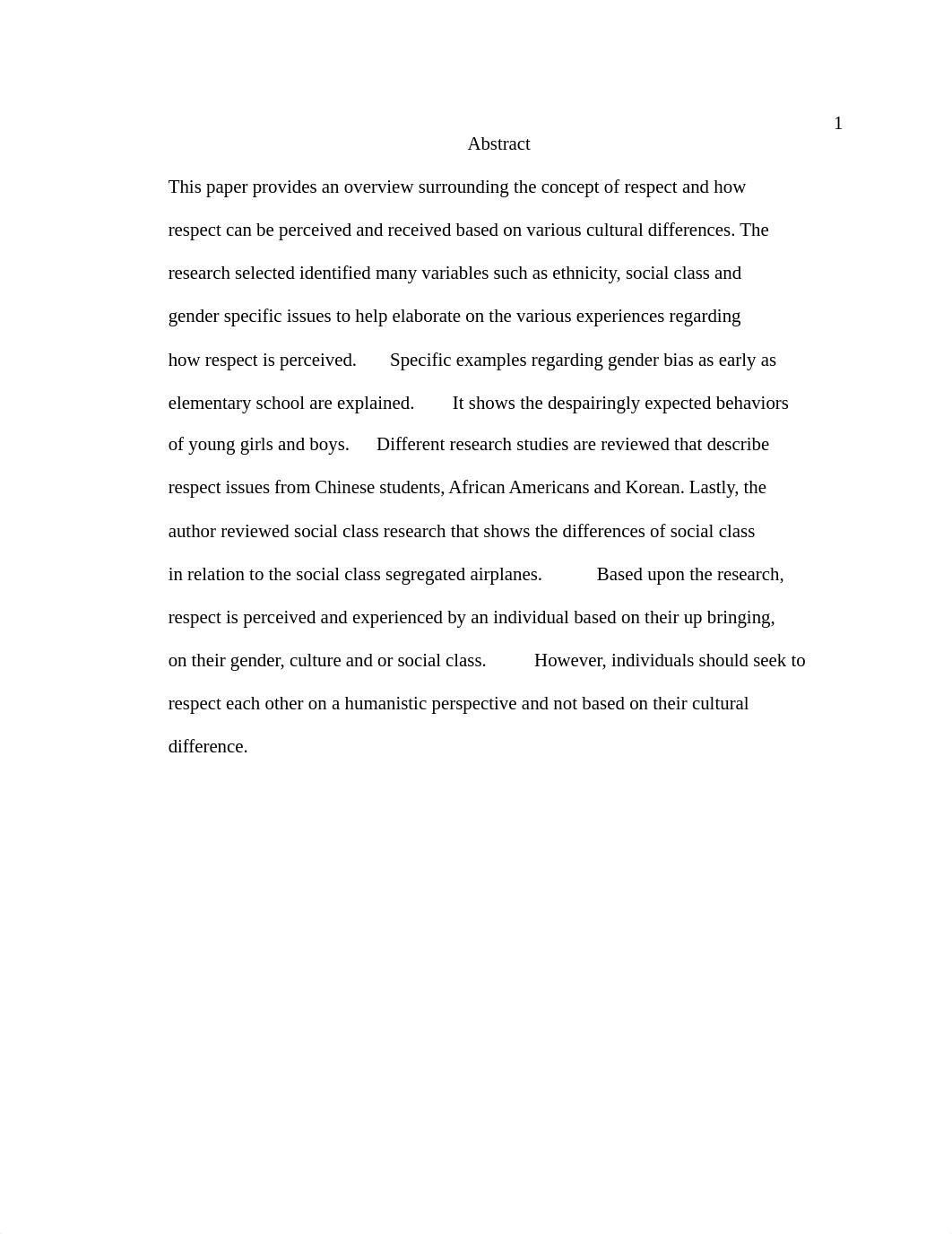 1

Abstract

This paper provides an overview surrounding the concept of respect and how respect can be perceived and received based on various cultural differences. The research selected identified many variables such as ethnicity, social class and gender specific issues to help elaborate on the various experiences regarding how respect is perceived. Specific examples regarding gender bias as early as elementary school are explained. It shows the despairingly expected behaviors of young girls and boys. Different research studies are reviewed that describe respect issues from Chinese students, African Americans and Korean. Lastly, the author reviewed social class research that shows the differences of social class in relation to the social class segregated airplanes. Based upon the research, respect is perceived and experienced by an individual based on their up bringing, on their gender, culture and or social class. However, individuals should seek to respect each other on a humanistic perspective and not based on their cultural difference.